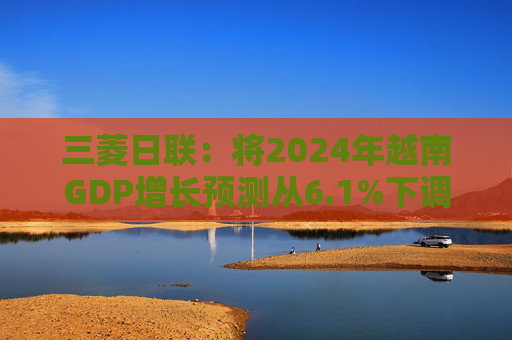 三菱日联：将2024年越南GDP增长预测从6.1%下调